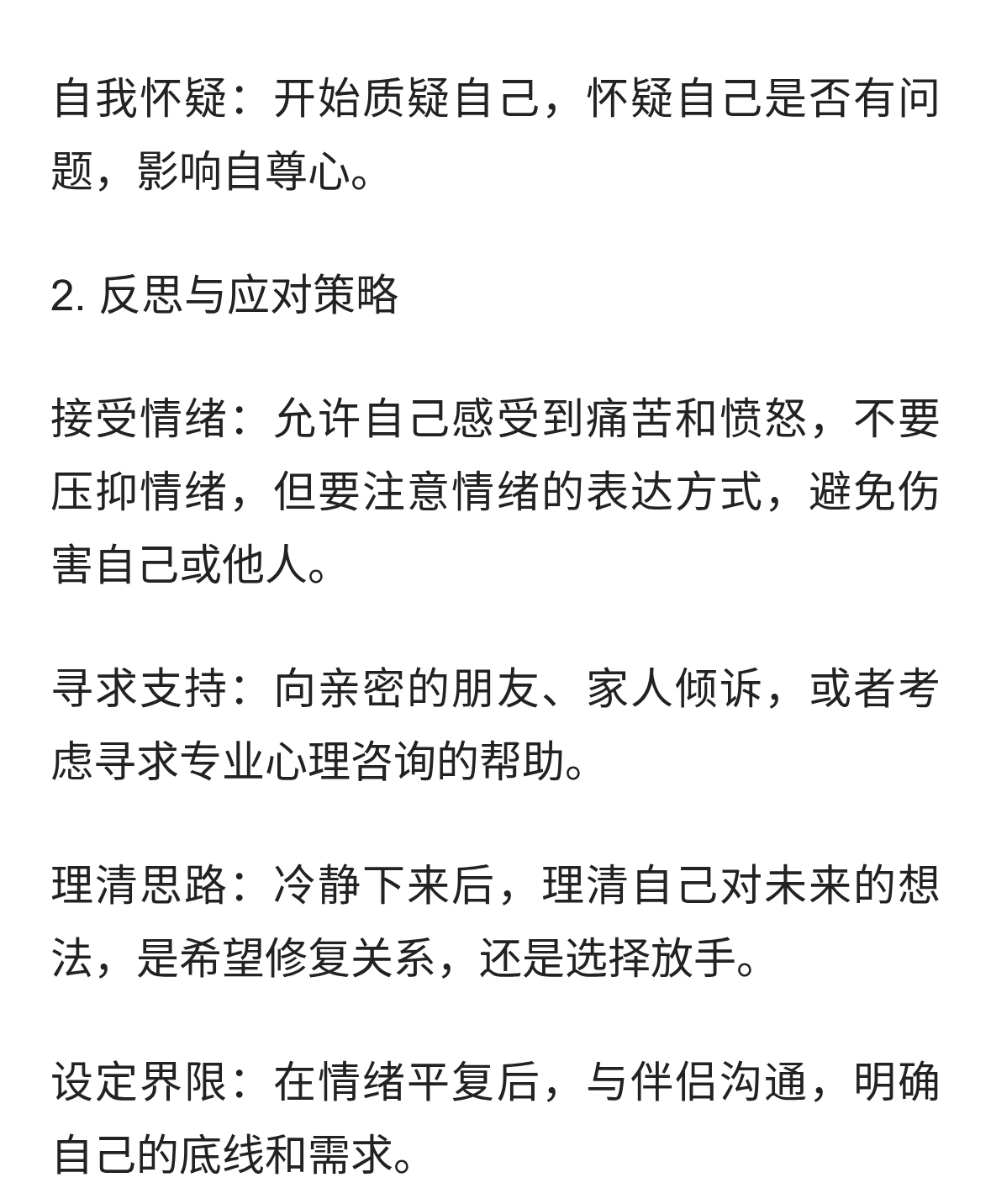 自我怀疑：开始质疑自己，怀疑自己是否有问题，影响自尊心。

2. 反思与应对策略

接受情绪：允许自己感受到痛苦和愤怒，不要压抑情绪，但要注意情绪的表达方式，避免伤害自己或他人。

寻求支持：向亲密的朋友、家人倾诉，或者考虑寻求专业心理咨询的帮助。

理清思路：冷静下来后，理清自己对未来的想法，是希望修复关系，还是选择放手。

设定界限：在情绪平复后，与伴侣沟通，明确自己的底线和需求。